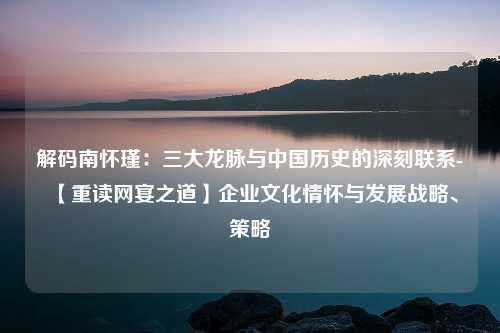 解码南怀瑾：三大龙脉与中国历史的深刻联系-【重读网宴之道】企业文化情怀与发展战略、策略